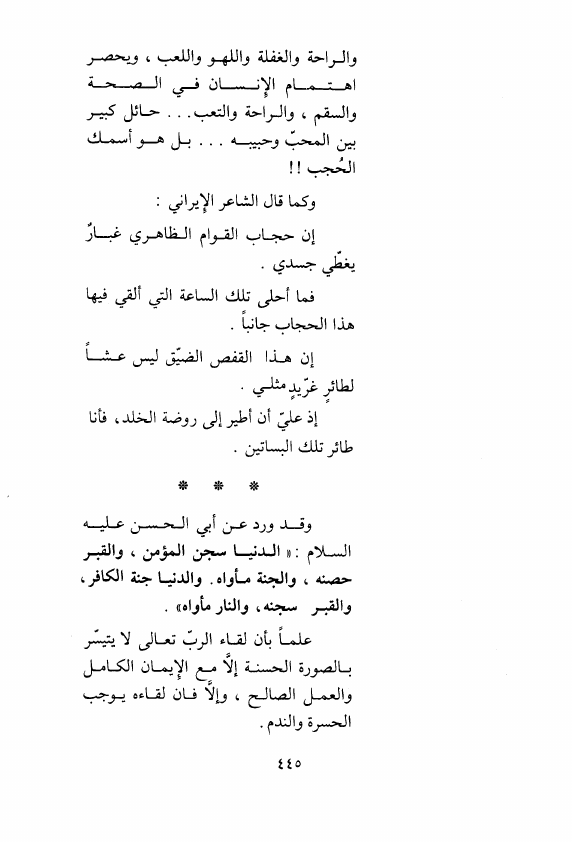 والراحة والغفلة واللهو واللعب ، ويحصر اهتمام الإنسان في الصحة والسقم ، والراحة والتعب. . . حائل كبير بين المحبّ وحبيبه . . . بل هو أسمك الحُجب !!

وكما قال الشاعر الإيراني :

إن حجاب القوام الظاهري غبارٌ يغطّي جسدي .

فما أحلى تلك الساعة التي ألقي فيها هذا الحجاب جانباً .

إن هذا القفص الضيّق ليس عشاً لطائرٍ غرّيدٍ مثلي .

إذ عليّ أن أطير إلى روضة الخلد، فأنا طائر تلك البساتين .

* * *

وقد ورد عن أبي الحسن عليه السلام : « الدنيا سجن المؤمن ، والقبر حصنه ، والجنة مأواه. والدنيا جنة الكافر، والقبر سجنه، والنار مأواه» .

علماً بأن لقاء الربّ تعالى لا يتيسّر بالصورة الحسنة إلّا مع الإيمان الكامل والعمل الصالح ، وإلّا فان لقاءه يوجب الحسرة والندم.

٤٤٥